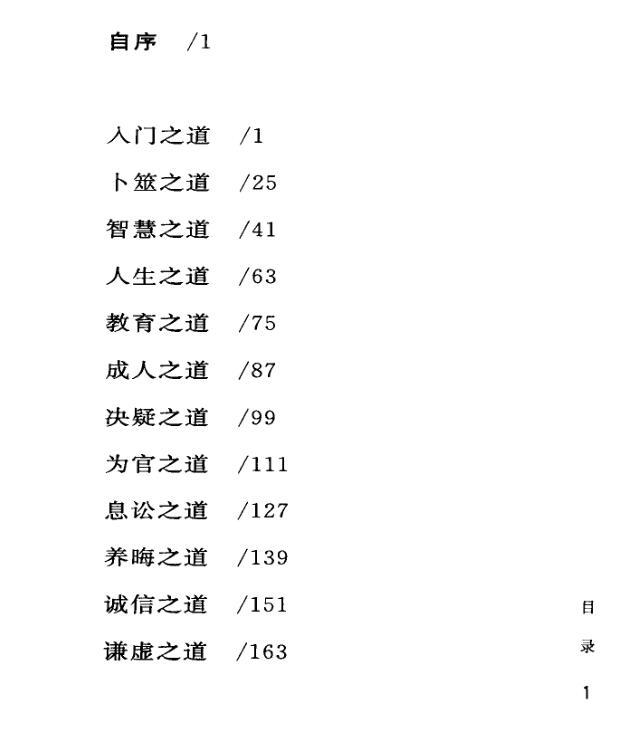 自序 /1

入门之道 /1

卜筮之道 /25

智慧之道 /41

人生之道 /63

教育之道 /75

成人之道 /87

决疑之道 /99

为官之道 /111

息讼之道 /127

养晦之道 /139

诚信之道 /151

谦虚之道 /163

目
录
1